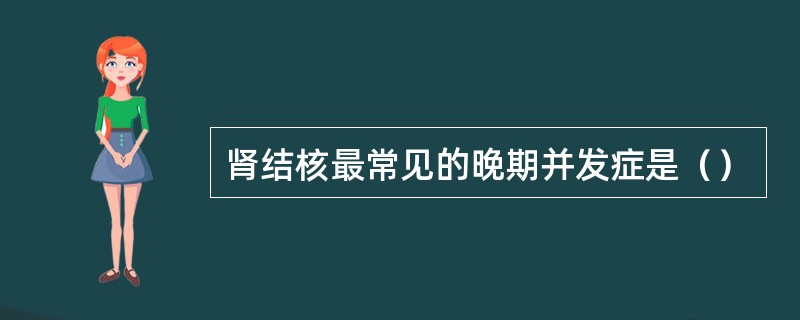 肾结核最常见的晚期并发症是（）